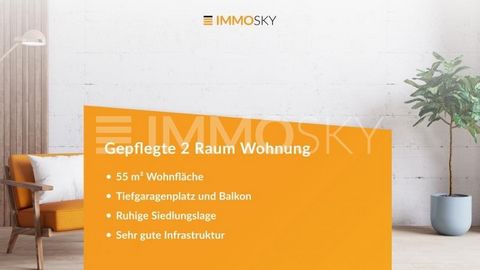 IMMOSKY

IMMOSKY

Gepflegte 2 Raum Wohnung

• 55 m² Wohnfläche
• Tiefgaragenplatz und Balkon
• Ruhige Siedlungslage
• Sehr gute Infrastruktur